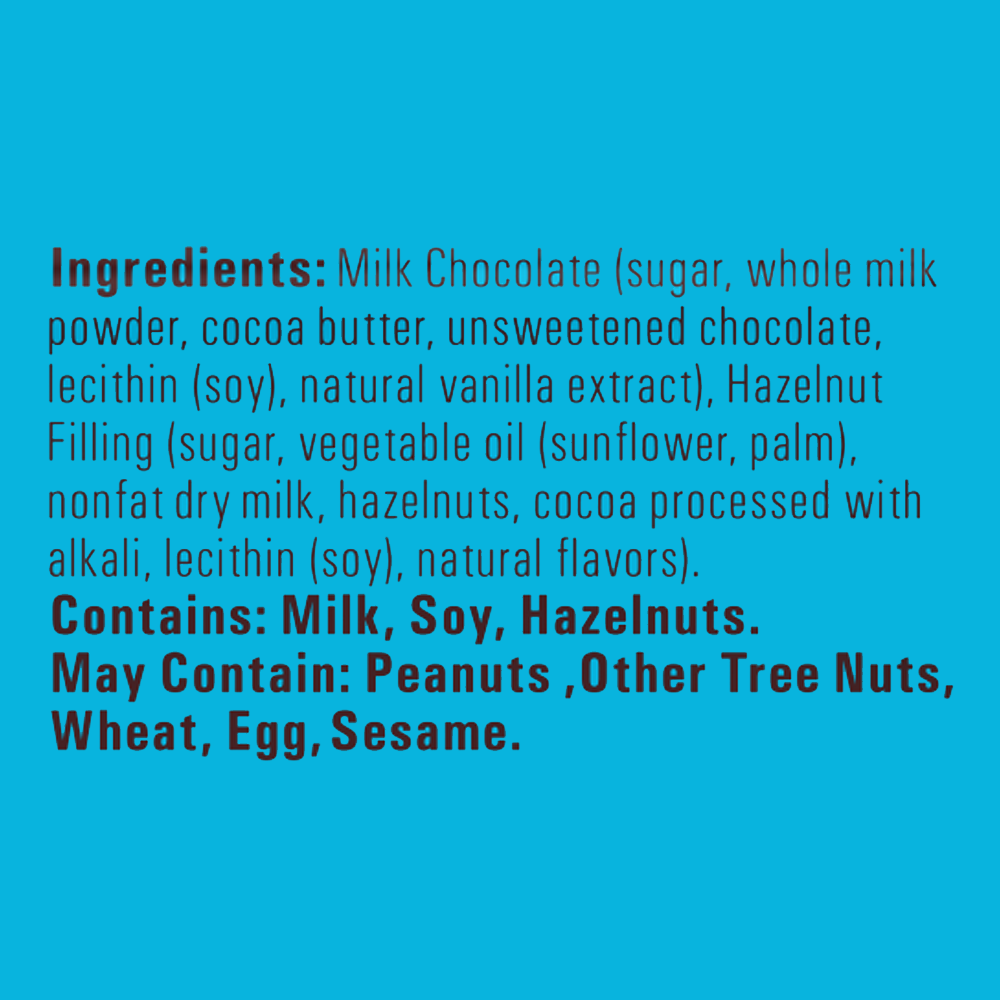 Ingredients: Milk Chocolate (sugar, whole milk powder, cocoa butter, unsweetened chocolate, lecithin (soy), natural vanilla extract), Hazelnut Filling (sugar, vegetable oil (sunflower, palm), nonfat dry milk, hazelnuts, cocoa processed with alkali, lecithin (soy), natural flavors).
Contains: Milk, Soy, Hazelnuts.
May Contain: Peanuts ,Other Tree Nuts, Wheat, Egg, Sesame.